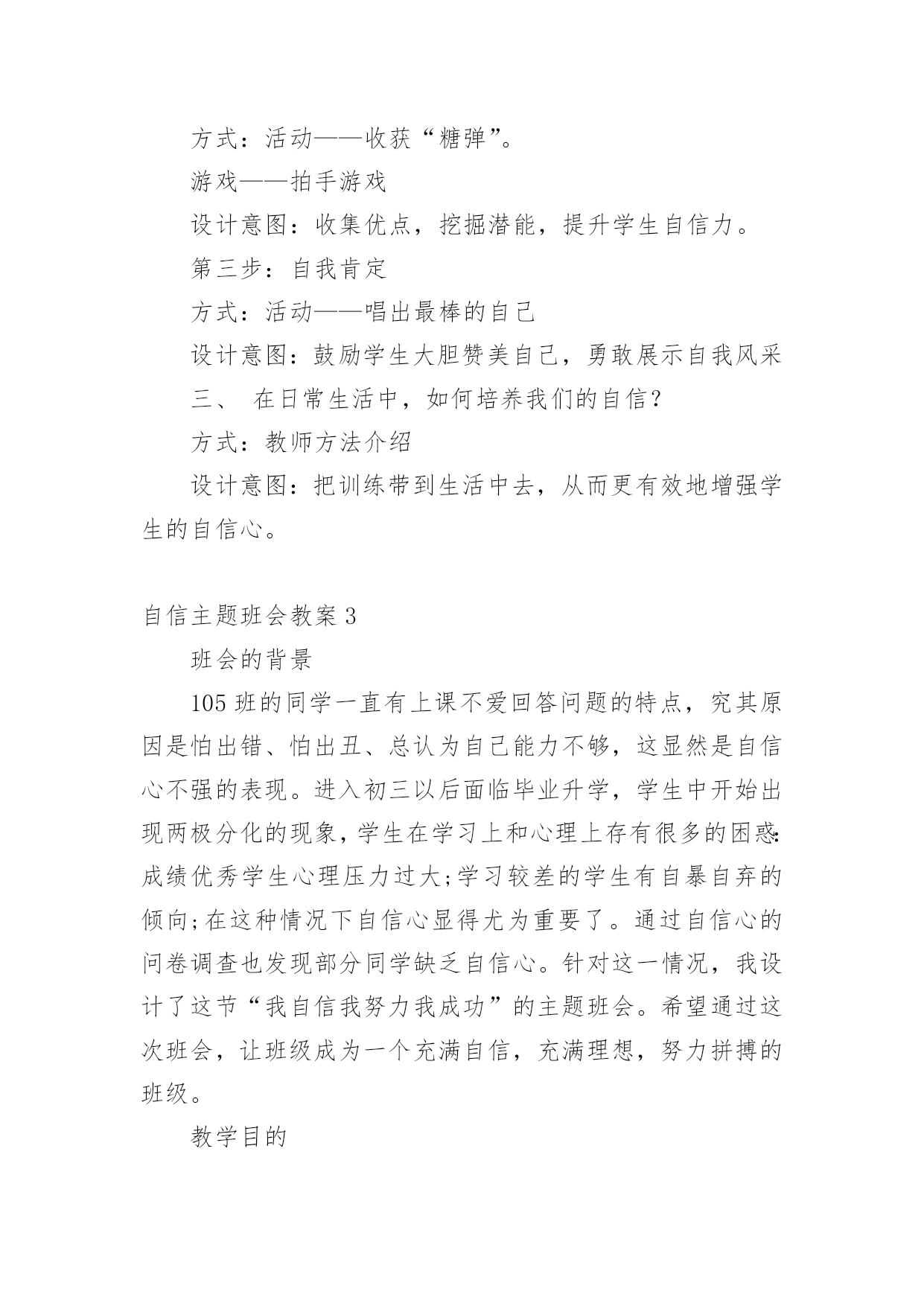 方式：活动——收获“糖弹”。

游戏——拍手游戏

设计意图：收集优点，挖掘潜能，提升学生自信力。

第三步：自我肯定

方式：活动——唱出最棒的自己

设计意图：鼓励学生大胆赞美自己，勇敢展示自我风采

三、 在日常生活中，如何培养我们的自信?

方式：教师方法介绍

设计意图：把训练带到生活中去，从而更有效地增强学生的自信心。

自信主题班会教案 3

班会的背景

105 班的同学一直有上课不爱回答问题的特点，究其原因是怕出错、怕出丑、总认为自己能力不够，这显然是自信心不强的表现。进入初三以后面临毕业升学，学生中开始出现两极分化的现象，学生在学习上和心理上存有很多的困惑:成绩优秀学生心理压力过大;学习较差的学生有自暴自弃的倾向;在这种情况下自信心显得尤为重要了。通过自信心的问卷调查也发现部分同学缺乏自信心。针对这一情况，我设计了这节“我自信我努力我成功”的主题班会。希望通过这次班会，让班级成为一个充满自信，充满理想，努力拼搏的班级。

教学目的